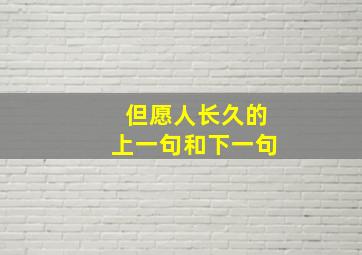 但愿人长久的
上一句和下一句